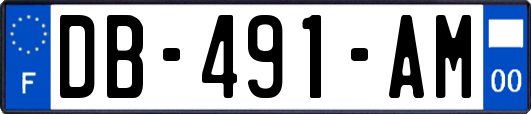 F
DB-491-AM
00